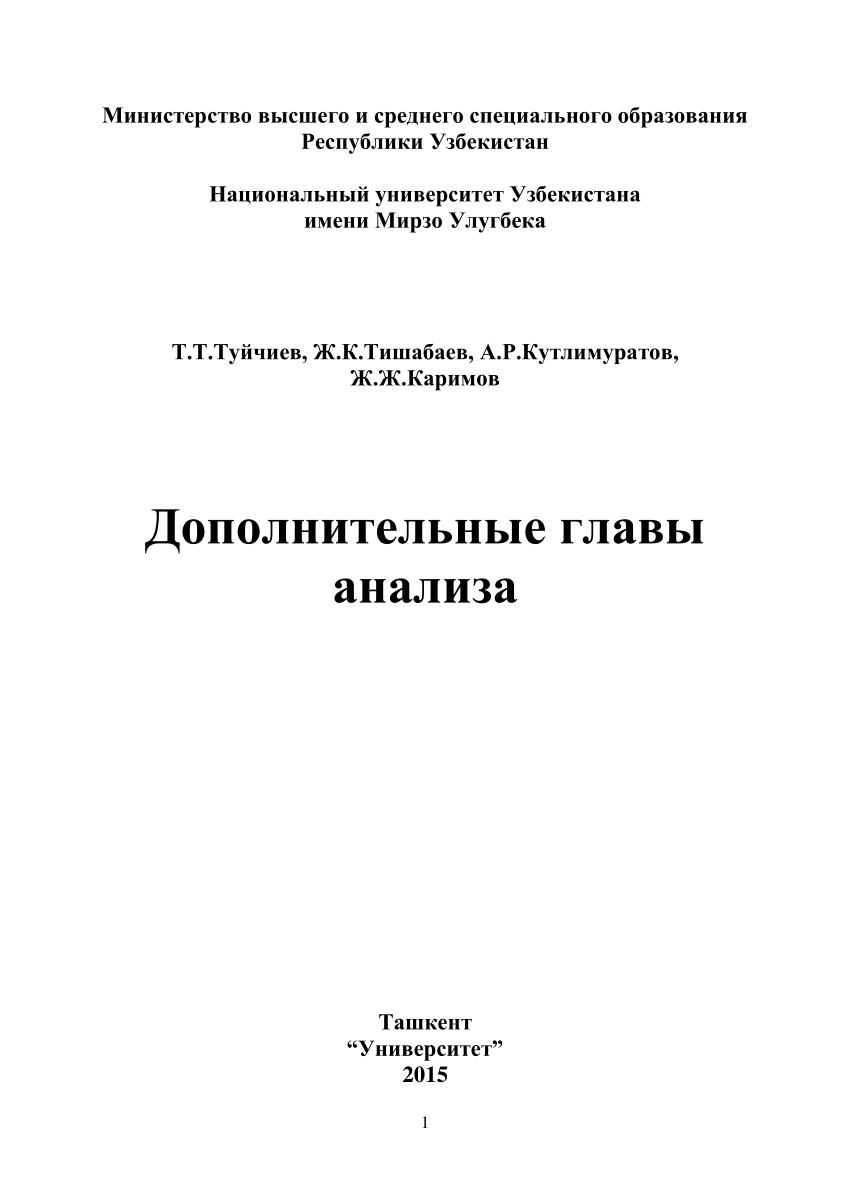 Министерство высшего и среднего специального образования Республики Узбекистан

Национальный университет Узбекистана имени Мирзо Улугбека

Т.Т.Туйчиев, Ж.К.Тишабаев, А.Р.Кутлимуратов, Ж.Ж.Каримов

Дополнительные главы анализа

Ташкент
“Университет”
2015

1